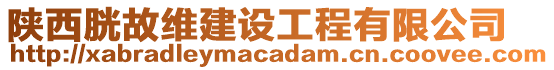 陕西胱故维建设工程有限公司
http://xabradleymacadam.cn.coovee.com